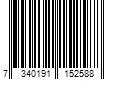 7 340191 152588